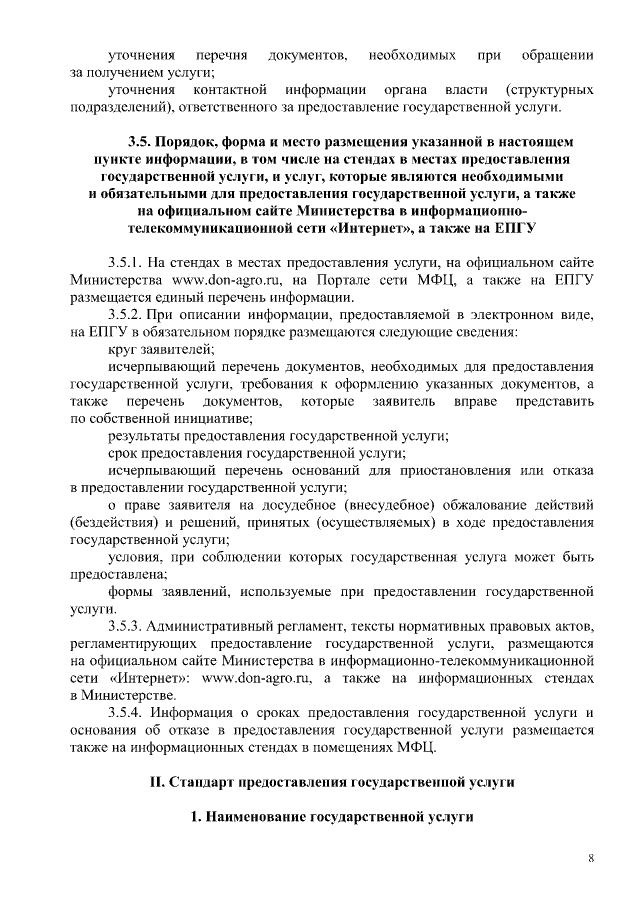 уточнения перечня документов, необходимых при обращении за получением услуги;

уточнения контактной информации органа власти (структурных подразделений), ответственного за предоставление государственной услуги.

3.5. Порядок, форма и место размещения указанной в настоящем пункте информации, в том числе на стендах в местах предоставления государственной услуги, и услуг, которые являются необходимыми и обязательными для предоставления государственной услуги, а также на официальном сайте Министерства в информационно-телекоммуникационной сети «Интернет», а также на ЕПГУ

3.5.1. На стендах в местах предоставления услуги, на официальном сайте Министерства www.don-agro.ru, на Портале сети МФЦ, а также на ЕПГУ размещается единый перечень информации.

3.5.2. При описании информации, предоставляемой в электронном виде, на ЕПГУ в обязательном порядке размещаются следующие сведения:

круг заявителей;

исчерпывающий перечень документов, необходимых для предоставления государственной услуги, требования к оформлению указанных документов, а также перечень документов, которые заявитель вправе представить по собственной инициативе;

результаты предоставления государственной услуги;

срок предоставления государственной услуги;

исчерпывающий перечень оснований для приостановления или отказа в предоставлении государственной услуги;

о праве заявителя на досудебное (внесудебное) обжалование действий (бездействия) и решений, принятых (осуществляемых) в ходе предоставления государственной услуги;

условия, при соблюдении которых государственная услуга может быть предоставлена;

формы заявлений, используемые при предоставлении государственной услуги.

3.5.3. Административный регламент, тексты нормативных правовых актов, регламентирующих предоставление государственной услуги, размещаются на официальном сайте Министерства в информационно-телекоммуникационной сети «Интернет»: www.don-agro.ru, а также на информационных стендах в Министерстве.

3.5.4. Информация о сроках предоставления государственной услуги и основания об отказе в предоставления государственной услуги размещается также на информационных стендах в помещениях МФЦ.

II. Стандарт предоставления государственной услуги

1. Наименование государственной услуги

8